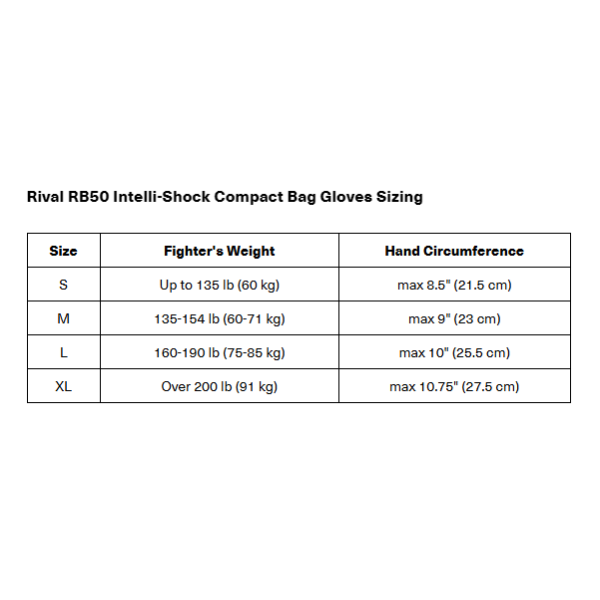 Rival RB50 Intelli-Shock Compact Bag Gloves Sizing

| Size | Fighter's Weight | Hand Circumference |
|---|---|---|
| S | Up to 135 lb (60 kg) | max 8.5" (21.5 cm) |
| M | 135-154 lb (60-71 kg) | max 9" (23 cm) |
| L | 160-190 lb (75-85 kg) | max 10" (25.5 cm) |
| XL | Over 200 lb (91 kg) | max 10.75" (27.5 cm) |